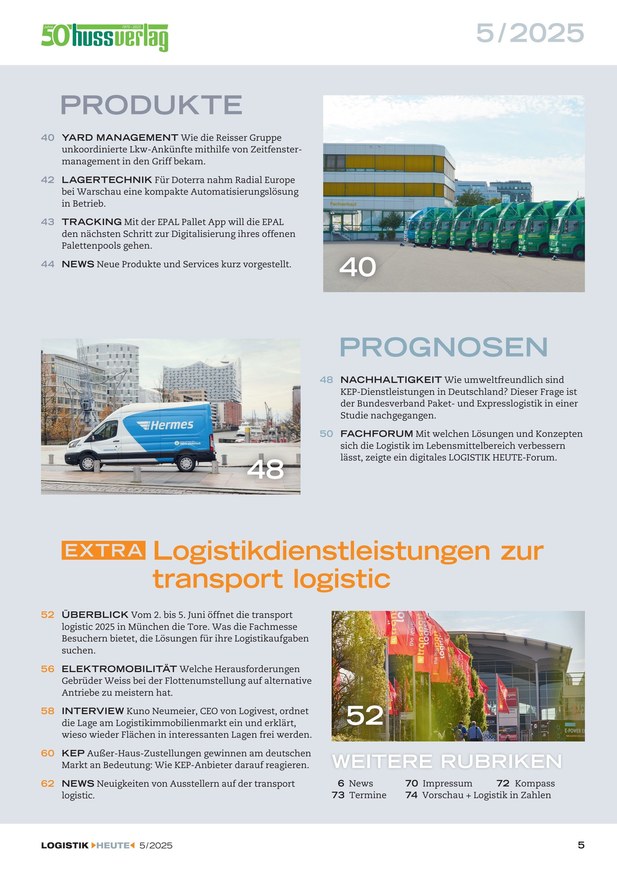 50 hussverlag

5/2025

PRODUKTE

40 YARD MANAGEMENT Wie die Reisser Gruppe unkoordinierte Lkw-Ankünfte mithilfe von Zeitfenstermanagement in den Griff bekam.

42 LAGERTECHNIK Für Doterra nahm Radial Europe bei Warschau eine kompakte Automatisierungslösung in Betrieb.

43 TRACKING Mit der EPAL Pallet App will die EPAL den nächsten Schritt zur Digitalisierung ihres offenen Palettenpools gehen.

44 NEWS Neue Produkte und Services kurz vorgestellt.

40

Hermes

48

PROGNOSEN

48 NACHHALTIGKEIT Wie umweltfreundlich sind KEP-Dienstleistungen in Deutschland? Dieser Frage ist der Bundesverband Paket- und Expresslogistik in einer Studie nachgegangen.

50 FACHFORUM Mit welchen Lösungen und Konzepten sich die Logistik im Lebensmittelbereich verbessern lässt, zeigte ein digitales LOGISTIK HEUTE-Forum.

EXTRA Logistikdienstleistungen zur transport logistic

52 ÜBERBLICK Vom 2. bis 5. Juni öffnet die transport logistic 2025 in München die Tore. Was die Fachmesse Besuchern bietet, die Lösungen für ihre Logistikaufgaben suchen.

56 ELEKTROMOBILITÄT Welche Herausforderungen Gebrüder Weiss bei der Flottenumstellung auf alternative Antriebe zu meistern hat.

58 INTERVIEW Kuno Neumeier, CEO von Logivest, ordnet die Lage am Logistikimmobilienmarkt ein und erklärt, wieso wieder Flächen in interessanten Lagen frei werden.

60 KEP Außer-Haus-Zustellungen gewinnen am deutschen Markt an Bedeutung: Wie KEP-Anbieter darauf reagieren.

62 NEWS Neuigkeiten von Ausstellern auf der transport logistic.

52

WEITERE RUBRIKEN

6 News
73 Termine
70 Impressum
74 Vorschau + Logistik in Zahlen
72 Kompass

LOGISTIK HEUTE 5/2025

5